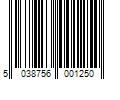 5 038756 001250